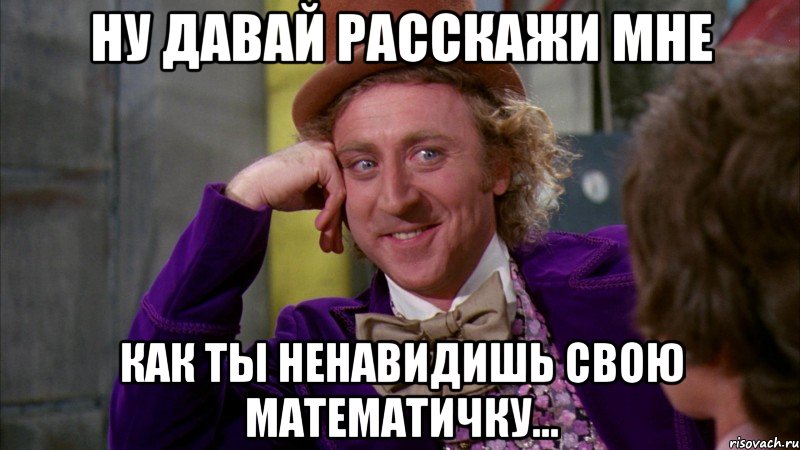 НУ ДАВАЙ РАССКАЖИ МНЕ

КАК ТЫ НЕНАВИДИШЬ СВОЮ МАТЕМАТИЧКУ...

risovach.ru